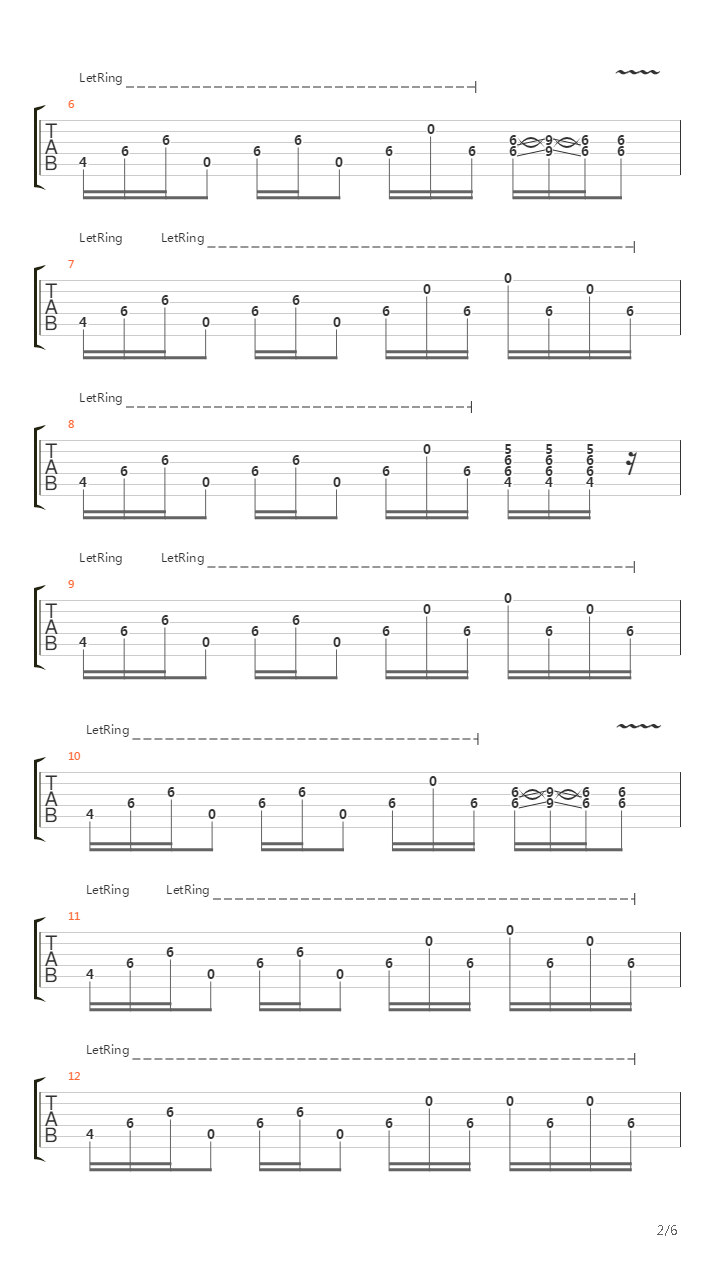 LetRing

6

T
A
B

4 6 6 0 6 6 0 6 0 6 6 9 6 6
6 9 6 6

LetRing LetRing

7

T
A
B

4 6 6 0 6 6 0 6 0 6 0 6 0 6

LetRing

8

T
A
B

4 6 6 0 6 6 0 6 0 6 5 5 5
6 6 6
6 6 6
4 4 4

LetRing LetRing

9

T
A
B

4 6 6 0 6 6 0 6 0 6 0 6 0 6

LetRing

10

T
A
B

4 6 6 0 6 6 0 6 0 6 6 9 6 6
6 9 6 6

LetRing LetRing

11

T
A
B

4 6 6 0 6 6 0 6 0 6 0 6 0 6

LetRing

12

T
A
B

4 6 6 0 6 6 0 6 0 6 0 6 0 6

2/6